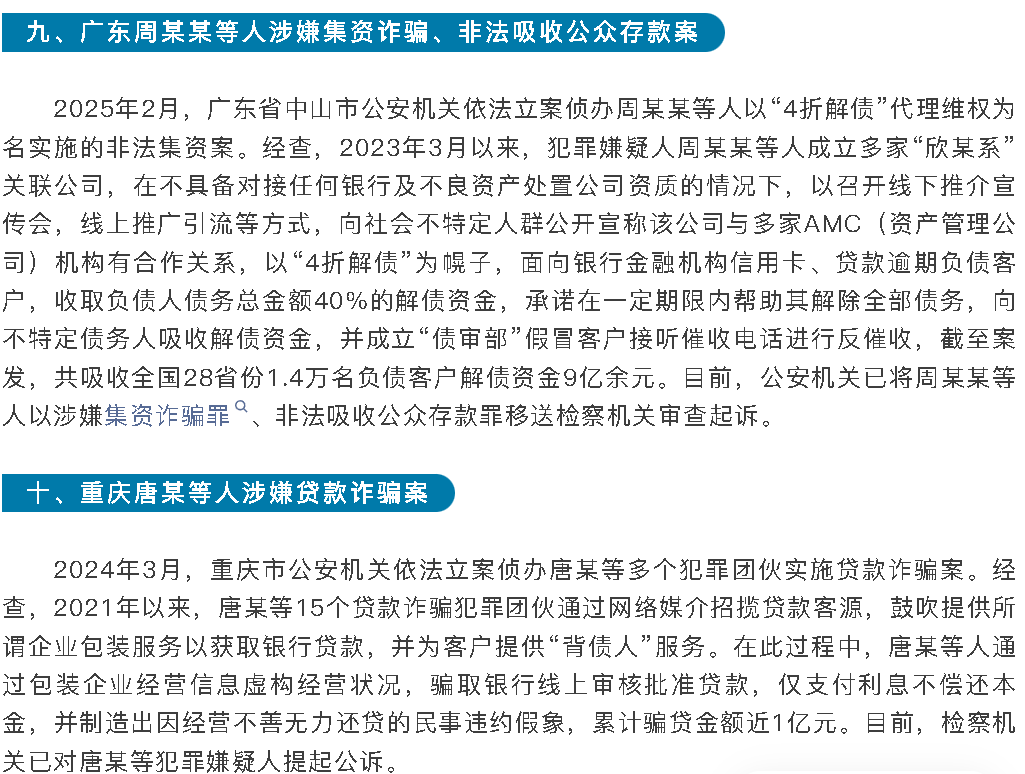 九、广东周某某等人涉嫌集资诈骗、非法吸收公众存款案

2025年2月，广东省中山市公安机关依法立案侦办周某某等人以“4折解债”代理维权为名实施的非法集资案。经查，2023年3月以来，犯罪嫌疑人周某某等人成立多家“欣某系”关联公司，在不具备对接任何银行及不良资产处置公司资质的情况下，以召开线下推介宣传会，线上推广引流等方式，向社会不特定人群公开宣称该公司与多家AMC（资产管理公司）机构有合作关系，以“4折解债”为幌子，面向银行金融机构信用卡、贷款逾期负债客户，收取负债人债务总金额40%的解债资金，承诺在一定期限内帮助其解除全部债务，向不特定债务人吸收解债资金，并成立“债审部”假冒客户接听催收电话进行反催收，截至案发，共吸收全国28省份1.4万名负债客户解债资金9亿余元。目前，公安机关已将周某某等人以涉嫌集资诈骗罪、非法吸收公众存款罪移送检察机关审查起诉。

十、重庆唐某等人涉嫌贷款诈骗案

2024年3月，重庆市公安机关依法立案侦办唐某等多个犯罪团伙实施贷款诈骗案。经查，2021年以来，唐某等15个贷款诈骗犯罪团伙通过网络媒介招揽贷款客源，鼓吹提供所谓企业包装服务以获取银行贷款，并为客户提供“背债人”服务。在此过程中，唐某等人通过包装企业经营信息虚构经营状况，骗取银行线上审核批准贷款，仅支付利息不偿还本金，并制造出因经营不善无力还贷的民事违约假象，累计骗贷金额近1亿元。目前，检察机关已对唐某等犯罪嫌疑人提起公诉。